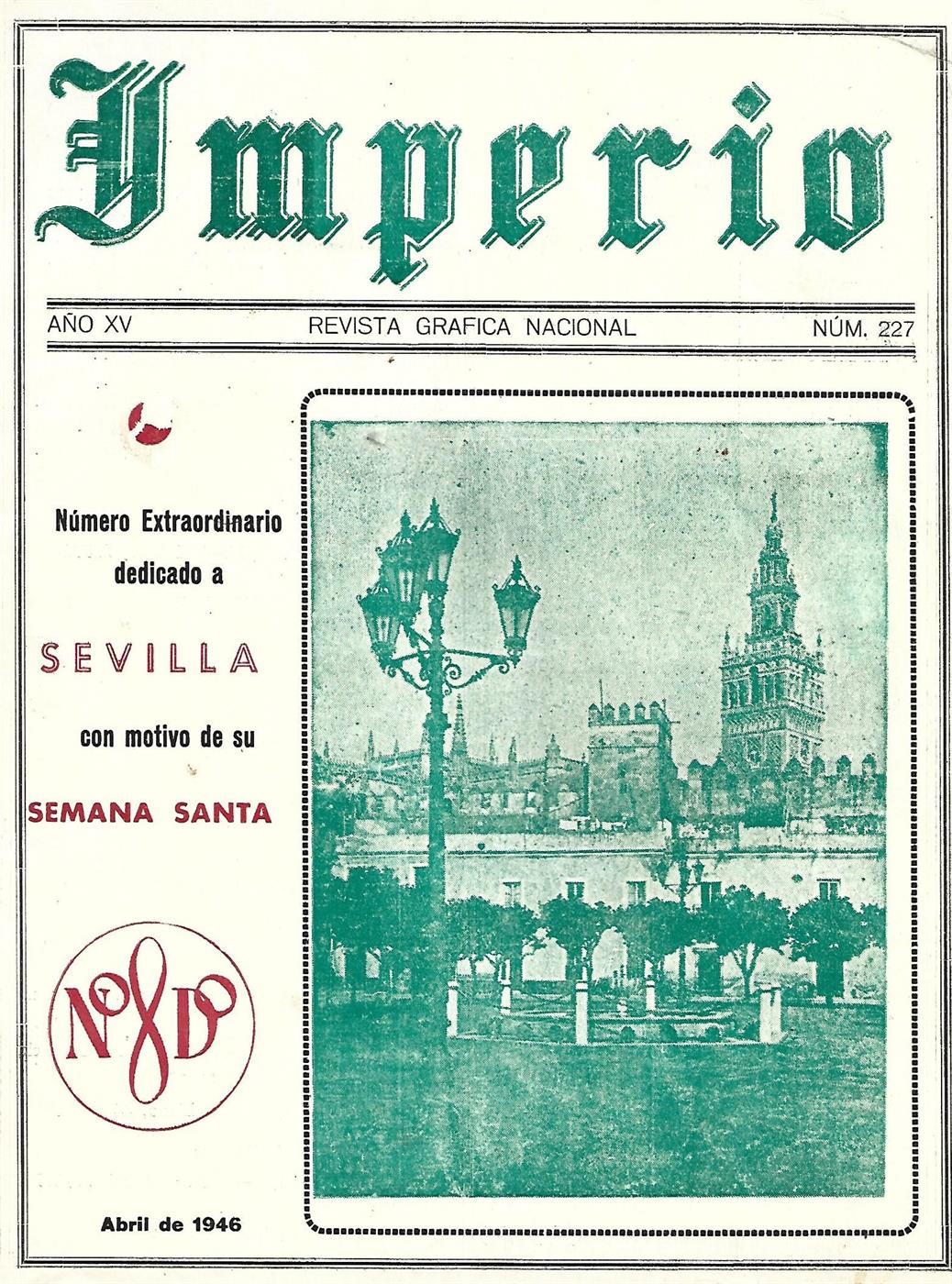 Imperio

AÑO XV REVISTA GRAFICA NACIONAL NÚM. 227

Número Extraordinario dedicado a

SEVILLA

con motivo de su

SEMANA SANTA

NO8DO

Abril de 1946